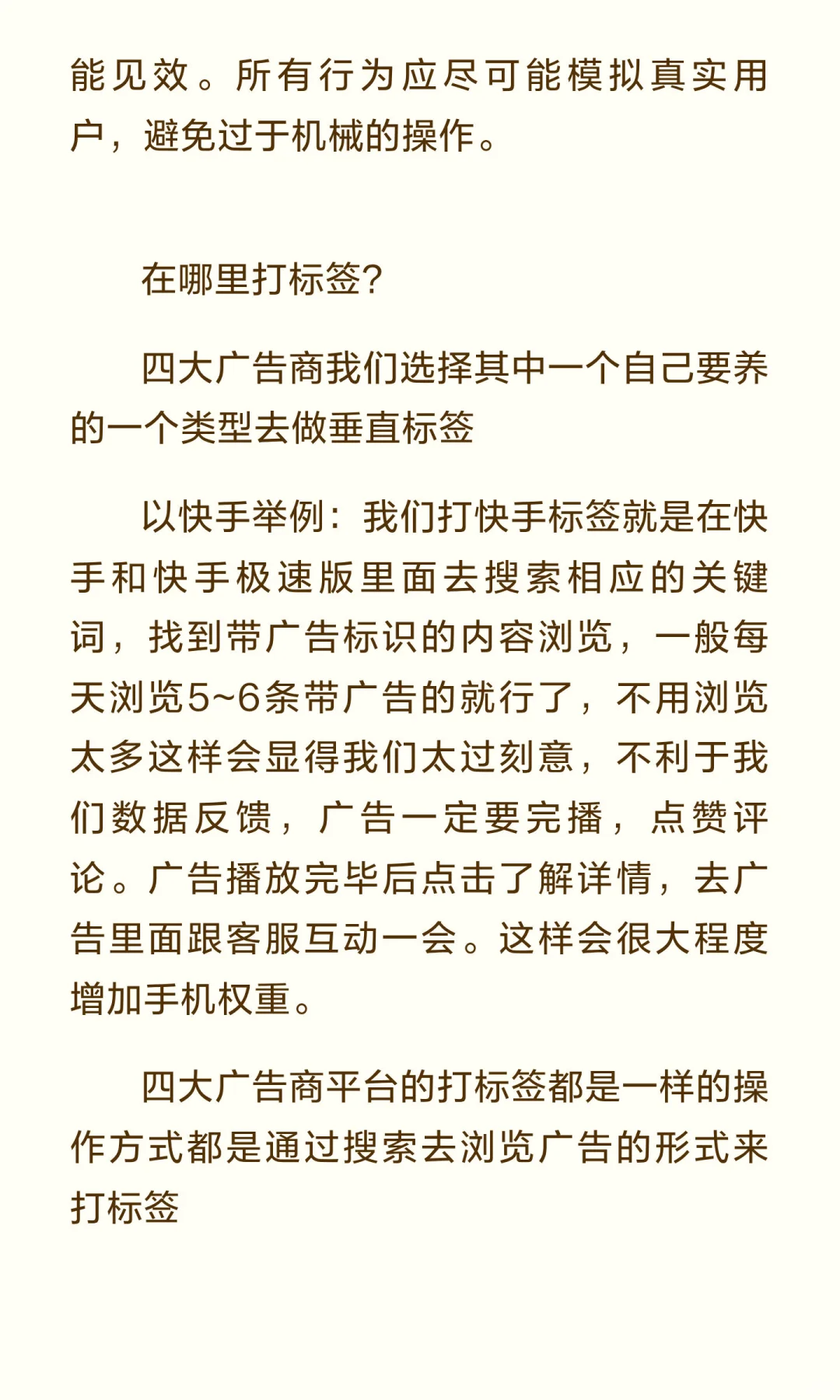 能见效。所有行为应尽可能模拟真实用户，避免过于机械的操作。

在哪里打标签?

四大广告商我们选择其中一个自己要养的一个类型去做垂直标签

以快手举例：我们打快手标签就是在快手和快手极速版里面去搜索相应的关键词，找到带广告标识的内容浏览，一般每天浏览5~6条带广告的就行了，不用浏览太多这样会显得我们太过刻意，不利于我们数据反馈，广告一定要完播，点赞评论。广告播放完毕后点击了解详情，去广告里面跟客服互动一会。这样会很大程度增加手机权重。

四大广告商平台的打标签都是一样的操作方式都是通过搜索去浏览广告的形式来打标签